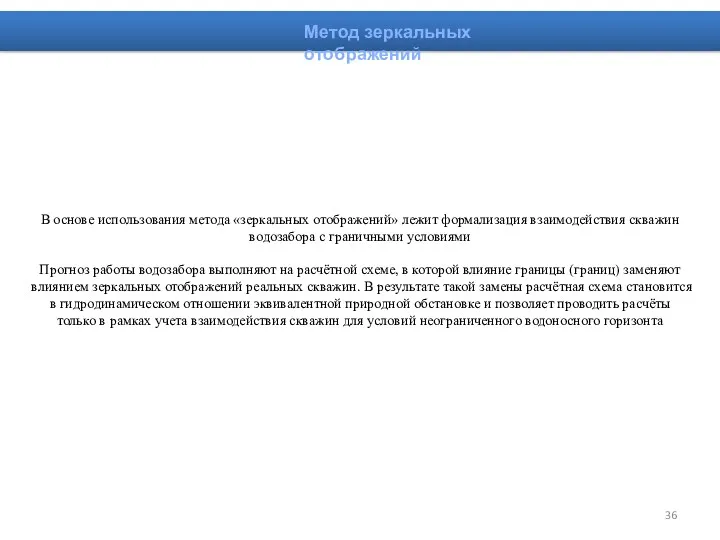 Метод зеркальных отображений

В основе использования метода «зеркальных отображений» лежит формализация взаимодействия скважин водозабора с граничными условиями

Прогноз работы водозабора выполняют на расчётной схеме, в которой влияние границы (границ) заменяют влиянием зеркальных отображений реальных скважин. В результате такой замены расчётная схема становится в гидродинамическом отношении эквивалентной природной обстановке и позволяет проводить расчёты только в рамках учета взаимодействия скважин для условий неограниченного водоносного горизонта

36